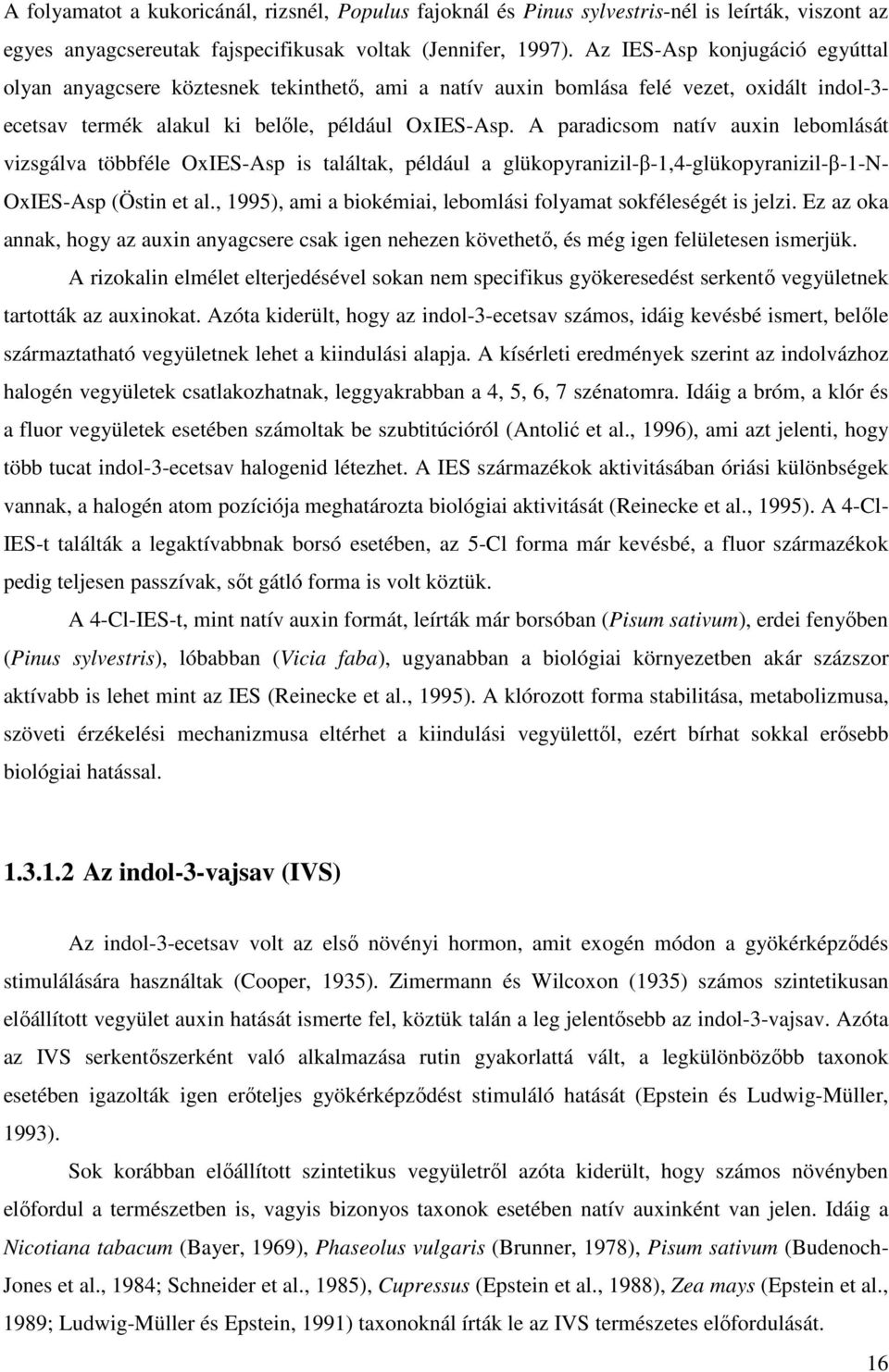 A folyamatot a kukoricánál, rizsnél, Populus fajoknál és Pinus sylvestris-nél is leírták, viszont az egyes anyagcsereutak fajspecifikusak voltak (Jennifer, 1997). Az IES-Asp konjugáció egyúttal olyan anyagcsere köztesnek tekinthető, ami a natív auxin bomlása felé vezet, oxidált indol-3-ecetsav termék alakul ki belőle, például OxIES-Asp. A paradicsom natív auxin lebomlását vizsgálva többféle OxIES-Asp is találtak, például a glükopyranizil-β-1,4-glükopyranizil-β-1-N-OxIES-Asp (Östin et al., 1995), ami a biokémiai, lebomlási folyamat sokféleségét is jelzi. Ez az oka annak, hogy az auxin anyagcsere csak igen nehezen követhető, és még igen felületesen ismerjük.

A rizokalin elmélet elterjedésével sokan nem specifikus gyökeresedést serkentő vegyületnek tartották az auxinokat. Azóta kiderült, hogy az indol-3-ecetsav számos, idáig kevésbé ismert, belőle származtatható vegyületnek lehet a kiindulási alapja. A kísérleti eredmények szerint az indolvázhoz halogén vegyületek csatlakozhatnak, leggyakrabban a 4, 5, 6, 7 szénatomra. Idáig a bróm, a klór és a fluor vegyületek esetében számoltak be szubtitúcióról (Antolić et al., 1996), ami azt jelenti, hogy több tucat indol-3-ecetsav halogenid létezhet. A IES származékok aktivitásában óriási különbségek vannak, a halogén atom pozíciója meghatározta biológiai aktivitását (Reinecke et al., 1995). A 4-Cl-IES-t találták a legaktívabbnak borsó esetében, az 5-Cl forma már kevésbé, a fluor származékok pedig teljesen passzívak, sőt gátló forma is volt köztük.

A 4-Cl-IES-t, mint natív auxin formát, leírták már borsóban (Pisum sativum), erdei fenyőben (Pinus sylvestris), lóbabban (Vicia faba), ugyanabban a biológiai környezetben akár százszor aktívabb is lehet mint az IES (Reinecke et al., 1995). A klórozott forma stabilitása, metabolizmusa, szöveti érzékelési mechanizmusa eltérhet a kiindulási vegyülettől, ezért bírhat sokkal erősebb biológiai hatással.

1.3.1.2 Az indol-3-vajsav (IVS)

Az indol-3-ecetsav volt az első növényi hormon, amit exogén módon a gyökérképződés stimulálására használtak (Cooper, 1935). Zimermann és Wilcoxon (1935) számos szintetikusan előállított vegyület auxin hatását ismerte fel, köztük talán a leg jelentősebb az indol-3-vajsav. Azóta az IVS serkentőszerként való alkalmazása rutin gyakorlattá vált, a legkülönbözőbb taxonok esetében igazolták igen erőteljes gyökérképződést stimuláló hatását (Epstein és Ludwig-Müller, 1993).

Sok korábban előállított szintetikus vegyületről azóta kiderült, hogy számos növényben előfordul a természetben is, vagyis bizonyos taxonok esetében natív auxinként van jelen. Idáig a Nicotiana tabacum (Bayer, 1969), Phaseolus vulgaris (Brunner, 1978), Pisum sativum (Budenoch-Jones et al., 1984; Schneider et al., 1985), Cupressus (Epstein et al., 1988), Zea mays (Epstein et al., 1989; Ludwig-Müller és Epstein, 1991) taxonoknál írták le az IVS természetes előfordulását.

16